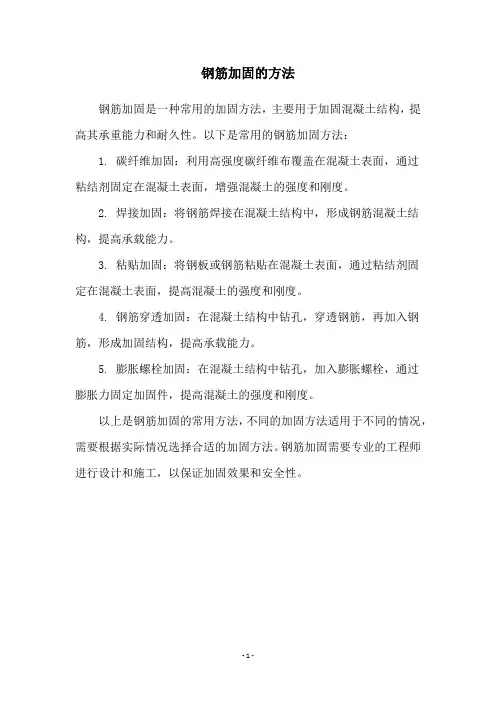 钢筋加固的方法

钢筋加固是一种常用的加固方法，主要用于加固混凝土结构，提高其承重能力和耐久性。以下是常用的钢筋加固方法：

1. 碳纤维加固：利用高强度碳纤维布覆盖在混凝土表面，通过粘结剂固定在混凝土表面，增强混凝土的强度和刚度。

2. 焊接加固：将钢筋焊接在混凝土结构中，形成钢筋混凝土结构，提高承载能力。

3. 粘贴加固：将钢板或钢筋粘贴在混凝土表面，通过粘结剂固定在混凝土表面，提高混凝土的强度和刚度。

4. 钢筋穿透加固：在混凝土结构中钻孔，穿透钢筋，再加入钢筋，形成加固结构，提高承载能力。

5. 膨胀螺栓加固：在混凝土结构中钻孔，加入膨胀螺栓，通过膨胀力固定加固件，提高混凝土的强度和刚度。

以上是钢筋加固的常用方法，不同的加固方法适用于不同的情况，需要根据实际情况选择合适的加固方法。钢筋加固需要专业的工程师进行设计和施工，以保证加固效果和安全性。

- 1 -